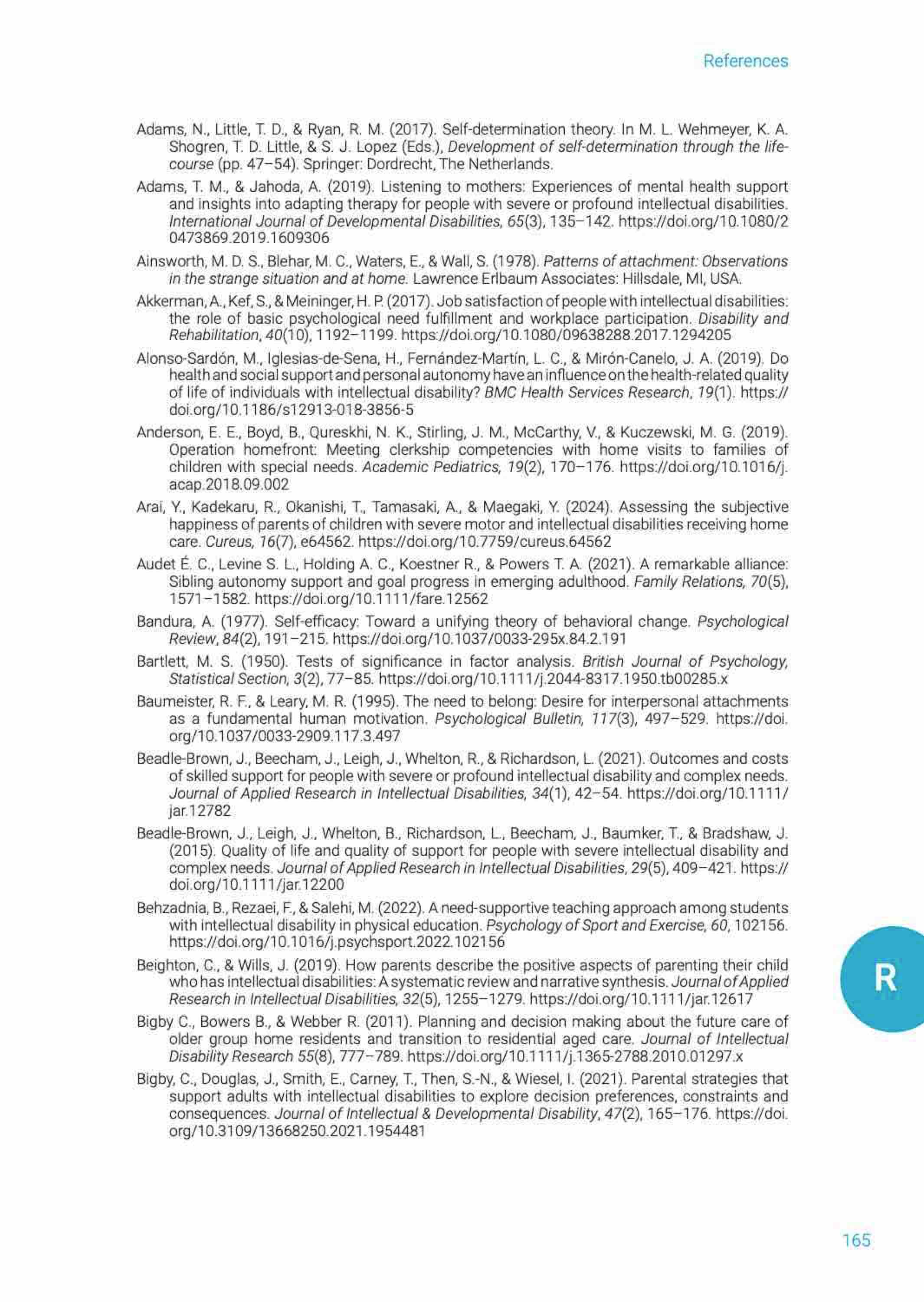 References

Adams, N., Little, T. D., & Ryan, R. M. (2017). Self-determination theory. In M. L. Wehmeyer, K. A. Shogren, T. D. Little, & S. J. Lopez (Eds.), Development of self-determination through the life-course (pp. 47–54). Springer: Dordrecht, The Netherlands.

Adams, T. M., & Jahoda, A. (2019). Listening to mothers: Experiences of mental health support and insights into adapting therapy for people with severe or profound intellectual disabilities. International Journal of Developmental Disabilities, 65(3), 135–142. https://doi.org/10.1080/20473869.2019.1609306

Ainsworth, M. D. S., Blehar, M. C., Waters, E., & Wall, S. (1978). Patterns of attachment: Observations in the strange situation and at home. Lawrence Erlbaum Associates: Hillsdale, MI, USA.

Akkerman, A., Kef, S., & Meininger, H. P. (2017). Job satisfaction of people with intellectual disabilities: the role of basic psychological need fulfillment and workplace participation. Disability and Rehabilitation, 40(10), 1192–1199. https://doi.org/10.1080/09638288.2017.1294205

Alonso-Sardón, M., Iglesias-de-Sena, H., Fernández-Martín, L. C., & Mirón-Canelo, J. A. (2019). Do health and social support and personal autonomy have an influence on the health-related quality of life of individuals with intellectual disability? BMC Health Services Research, 19(1). https://doi.org/10.1186/s12913-018-3856-5

Anderson, E. E., Boyd, B., Qureskhi, N. K., Stirling, J. M., McCarthy, V., & Kuczewski, M. G. (2019). Operation homefront: Meeting clerkship competencies with home visits to families of children with special needs. Academic Pediatrics, 19(2), 170–176. https://doi.org/10.1016/j.acap.2018.09.002

Arai, Y., Kadekaru, R., Okanishi, T., Tamasaki, A., & Maegaki, Y. (2024). Assessing the subjective happiness of parents of children with severe motor and intellectual disabilities receiving home care. Cureus, 16(7), e64562. https://doi.org/10.7759/cureus.64562

Audet É. C., Levine S. L., Holding A. C., Koestner R., & Powers T. A. (2021). A remarkable alliance: Sibling autonomy support and goal progress in emerging adulthood. Family Relations, 70(5), 1571–1582. https://doi.org/10.1111/fare.12562

Bandura, A. (1977). Self-efficacy: Toward a unifying theory of behavioral change. Psychological Review, 84(2), 191–215. https://doi.org/10.1037/0033-295x.84.2.191

Bartlett, M. S. (1950). Tests of significance in factor analysis. British Journal of Psychology, Statistical Section, 3(2), 77–85. https://doi.org/10.1111/j.2044-8317.1950.tb00285.x

Baumeister, R. F., & Leary, M. R. (1995). The need to belong: Desire for interpersonal attachments as a fundamental human motivation. Psychological Bulletin, 117(3), 497–529. https://doi.org/10.1037/0033-2909.117.3.497

Beadle-Brown, J., Beecham, J., Leigh, J., Whelton, R., & Richardson, L. (2021). Outcomes and costs of skilled support for people with severe or profound intellectual disability and complex needs. Journal of Applied Research in Intellectual Disabilities, 34(1), 42–54. https://doi.org/10.1111/jar.12782

Beadle-Brown, J., Leigh, J., Whelton, B., Richardson, L., Beecham, J., Baumker, T., & Bradshaw, J. (2015). Quality of life and quality of support for people with severe intellectual disability and complex needs. Journal of Applied Research in Intellectual Disabilities, 29(5), 409–421. https://doi.org/10.1111/jar.12200

Behzadnia, B., Rezaei, F., & Salehi, M. (2022). A need-supportive teaching approach among students with intellectual disability in physical education. Psychology of Sport and Exercise, 60, 102156. https://doi.org/10.1016/j.psychsport.2022.102156

Beighton, C., & Wills, J. (2019). How parents describe the positive aspects of parenting their child who has intellectual disabilities: A systematic review and narrative synthesis. Journal of Applied Research in Intellectual Disabilities, 32(5), 1255–1279. https://doi.org/10.1111/jar.12617

Bigby C., Bowers B., & Webber R. (2011). Planning and decision making about the future care of older group home residents and transition to residential aged care. Journal of Intellectual Disability Research 55(8), 777–789. https://doi.org/10.1111/j.1365-2788.2010.01297.x

Bigby, C., Douglas, J., Smith, E., Carney, T., Then, S.-N., & Wiesel, I. (2021). Parental strategies that support adults with intellectual disabilities to explore decision preferences, constraints and consequences. Journal of Intellectual & Developmental Disability, 47(2), 165–176. https://doi.org/10.3109/13668250.2021.1954481

R

165